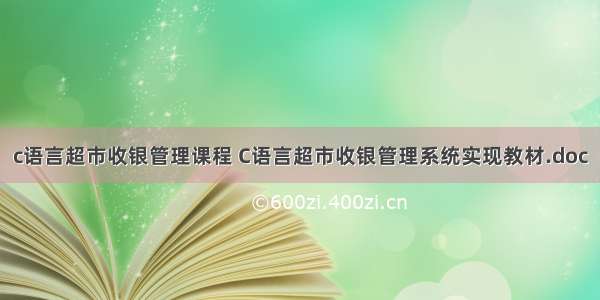 c语言超市收银管理课程 C语言超市收银管理系统实现教材.doc

©600zi.400zi.cn